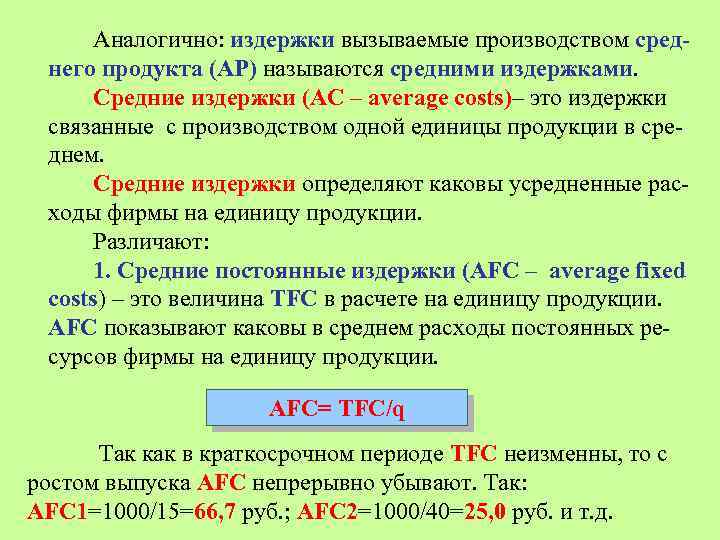 Аналогично: издержки вызываемые производством среднего продукта (AP) называются средними издержками.

Средние издержки (AC – average costs)– это издержки связанные с производством одной единицы продукции в среднем.

Средние издержки определяют каковы усредненные расходы фирмы на единицу продукции.

Различают:

1. Средние постоянные издержки (AFC – average fixed costs) – это величина TFC в расчете на единицу продукции. AFC показывают каковы в среднем расходы постоянных ресурсов фирмы на единицу продукции.

AFC= TFC/q

Так как в краткосрочном периоде TFC неизменны, то с ростом выпуска AFC непрерывно убывают. Так: AFC1=1000/15=66,7 руб.; AFC2=1000/40=25,0 руб. и т.д.